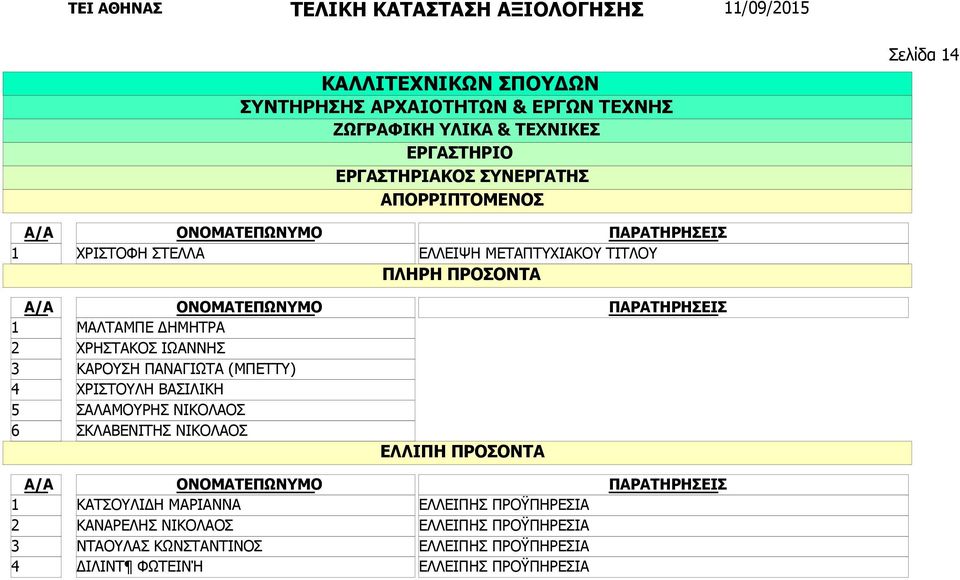 ΤΕΙ ΑΘΗΝΑΣ ΤΕΛΙΚΗ ΚΑΤΑΣΤΑΣΗ ΑΞΙΟΛΟΓΗΣΗΣ 11/09/2015

Σελίδα 14

ΚΑΛΛΙΤΕΧΝΙΚΩΝ ΣΠΟΥΔΩΝ
ΣΥΝΤΗΡΗΣΗΣ ΑΡΧΑΙΟΤΗΤΩΝ & ΕΡΓΩΝ ΤΕΧΝΗΣ
ΖΩΓΡΑΦΙΚΗ ΥΛΙΚΑ & ΤΕΧΝΙΚΕΣ
ΕΡΓΑΣΤΗΡΙΟ
ΕΡΓΑΣΤΗΡΙΑΚΟΣ ΣΥΝΕΡΓΑΤΗΣ
ΑΠΟΡΡΙΠΤΟΜΕΝΟΣ

| Α/Α | ΟΝΟΜΑΤΕΠΩΝΥΜΟ | ΠΑΡΑΤΗΡΗΣΕΙΣ |
|---|---|---|
| 1 | ΧΡΙΣΤΟΦΗ ΣΤΕΛΛΑ | ΕΛΛΕΙΨΗ ΜΕΤΑΠΤΥΧΙΑΚΟΥ ΤΙΤΛΟΥ |

ΠΛΗΡΗ ΠΡΟΣΟΝΤΑ

| Α/Α | ΟΝΟΜΑΤΕΠΩΝΥΜΟ | ΠΑΡΑΤΗΡΗΣΕΙΣ |
|---|---|---|
| 1 | ΜΑΛΤΑΜΠΕ ΔΗΜΗΤΡΑ | |
| 2 | ΧΡΗΣΤΑΚΟΣ ΙΩΑΝΝΗΣ | |
| 3 | ΚΑΡΟΥΣΗ ΠΑΝΑΓΙΩΤΑ (ΜΠΕΤΤΥ) | |
| 4 | ΧΡΙΣΤΟΥΛΗ ΒΑΣΙΛΙΚΗ | |
| 5 | ΣΑΛΑΜΟΥΡΗΣ ΝΙΚΟΛΑΟΣ | |
| 6 | ΣΚΛΑΒΕΝΙΤΗΣ ΝΙΚΟΛΑΟΣ | |

ΕΛΛΙΠΗ ΠΡΟΣΟΝΤΑ

| Α/Α | ΟΝΟΜΑΤΕΠΩΝΥΜΟ | ΠΑΡΑΤΗΡΗΣΕΙΣ |
|---|---|---|
| 1 | ΚΑΤΣΟΥΛΙΔΗ ΜΑΡΙΑΝΝΑ | ΕΛΛΕΙΠΗΣ ΠΡΟΫΠΗΡΕΣΙΑ |
| 2 | ΚΑΝΑΡΕΛΗΣ ΝΙΚΟΛΑΟΣ | ΕΛΛΕΙΠΗΣ ΠΡΟΫΠΗΡΕΣΙΑ |
| 3 | ΝΤΑΟΥΛΑΣ ΚΩΝΣΤΑΝΤΙΝΟΣ | ΕΛΛΕΙΠΗΣ ΠΡΟΫΠΗΡΕΣΙΑ |
| 4 | ΔΙΛΙΝΤ¶ ΦΩΤΕΙΝΉ | ΕΛΛΕΙΠΗΣ ΠΡΟΫΠΗΡΕΣΙΑ |